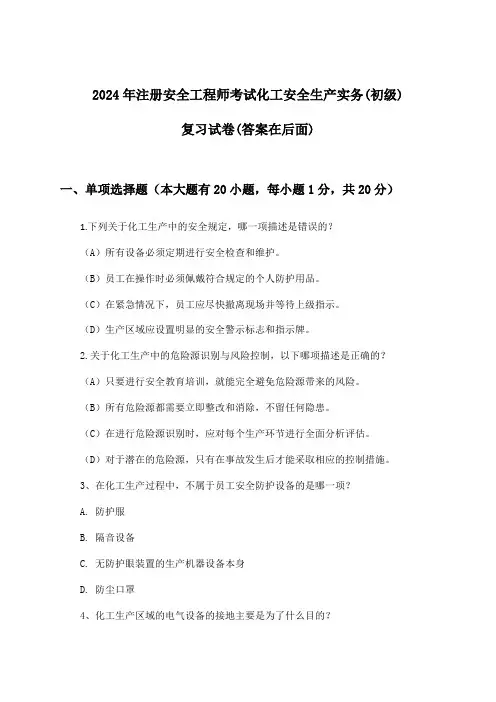 2024年注册安全工程师考试化工安全生产实务(初级)

复习试卷(答案在后面)

一、单项选择题（本大题有20小题，每小题1分，共20分）

1.下列关于化工生产中的安全规定，哪一项描述是错误的？

（A）所有设备必须定期进行安全检查和维护。

（B）员工在操作时必须佩戴符合规定的个人防护用品。

（C）在紧急情况下，员工应尽快撤离现场并等待上级指示。

（D）生产区域应设置明显的安全警示标志和指示牌。

2.关于化工生产中的危险源识别与风险控制，以下哪项描述是正确的？

（A）只要进行安全教育培训，就能完全避免危险源带来的风险。

（B）所有危险源都需要立即整改和消除，不留任何隐患。

（C）在进行危险源识别时，应对每个生产环节进行全面分析评估。

（D）对于潜在的危险源，只有在事故发生后才能采取相应的控制措施。

3、在化工生产过程中，不属于员工安全防护设备的是哪一项？

A. 防护服

B. 隔音设备

C. 无防护眼装置的生产机器设备本身

D. 防尘口罩

4、化工生产区域的电气设备的接地主要是为了什么目的？